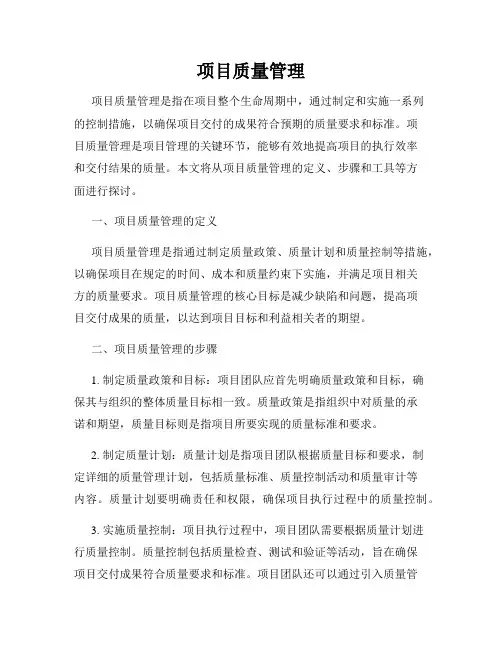 项目质量管理

项目质量管理是指在项目整个生命周期中，通过制定和实施一系列的控制措施，以确保项目交付的成果符合预期的质量要求和标准。项目质量管理是项目管理的关键环节，能够有效地提高项目的执行效率和交付结果的质量。本文将从项目质量管理的定义、步骤和工具等方面进行探讨。

一、项目质量管理的定义

项目质量管理是指通过制定质量政策、质量计划和质量控制等措施，以确保项目在规定的时间、成本和质量约束下实施，并满足项目相关方的质量要求。项目质量管理的核心目标是减少缺陷和问题，提高项目交付成果的质量，以达到项目目标和利益相关者的期望。

二、项目质量管理的步骤

1. 制定质量政策和目标：项目团队应首先明确质量政策和目标，确保其与组织的整体质量目标相一致。质量政策是指组织中对质量的承诺和期望，质量目标则是指项目所要实现的质量标准和要求。

2. 制定质量计划：质量计划是指项目团队根据质量目标和要求，制定详细的质量管理计划，包括质量标准、质量控制活动和质量审计等内容。质量计划要明确责任和权限，确保项目执行过程中的质量控制。

3. 实施质量控制：项目执行过程中，项目团队需要根据质量计划进行质量控制。质量控制包括质量检查、测试和验证等活动，旨在确保项目交付成果符合质量要求和标准。项目团队还可以通过引入质量管